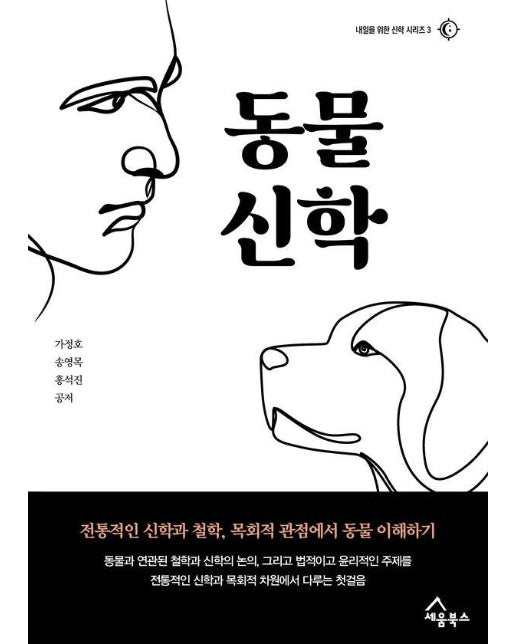 내일을 위한 신학 시리즈 3

동물
신학

가정호
송영목
홍석진
공저

전통적인 신학과 철학, 목회적 관점에서 동물 이해하기

동물과 연관된 철학과 신학의 논의, 그리고 법적이고 윤리적인 주제를
전통적인 신학과 목회적 차원에서 다루는 첫걸음

세움북스